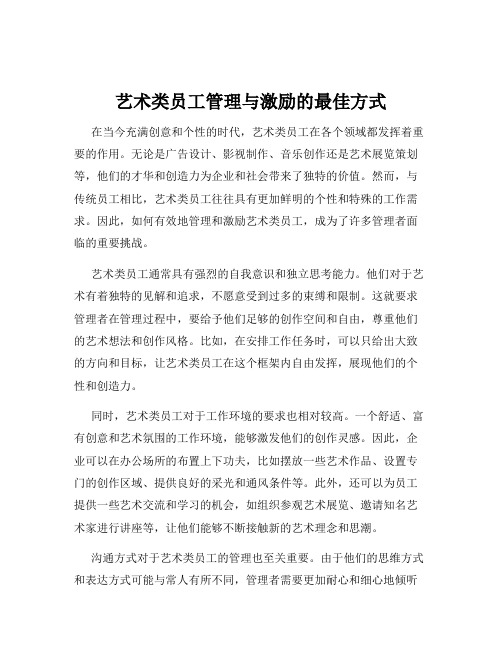 艺术类员工管理与激励的最佳方式

在当今充满创意和个性的时代，艺术类员工在各个领域都发挥着重要的作用。无论是广告设计、影视制作、音乐创作还是艺术展览策划等，他们的才华和创造力为企业和社会带来了独特的价值。然而，与传统员工相比，艺术类员工往往具有更加鲜明的个性和特殊的工作需求。因此，如何有效地管理和激励艺术类员工，成为了许多管理者面临的重要挑战。

艺术类员工通常具有强烈的自我意识和独立思考能力。他们对于艺术有着独特的见解和追求，不愿意受到过多的束缚和限制。这就要求管理者在管理过程中，要给予他们足够的创作空间和自由，尊重他们的艺术想法和创作风格。比如，在安排工作任务时，可以只给出大致的方向和目标，让艺术类员工在这个框架内自由发挥，展现他们的个性和创造力。

同时，艺术类员工对于工作环境的要求也相对较高。一个舒适、富有创意和艺术氛围的工作环境，能够激发他们的创作灵感。因此，企业可以在办公场所的布置上下功夫，比如摆放一些艺术作品、设置专门的创作区域、提供良好的采光和通风条件等。此外，还可以为员工提供一些艺术交流和学习的机会，如组织参观艺术展览、邀请知名艺术家进行讲座等，让他们能够不断接触新的艺术理念和思潮。

沟通方式对于艺术类员工的管理也至关重要。由于他们的思维方式和表达方式可能与常人有所不同，管理者需要更加耐心和细心地倾听